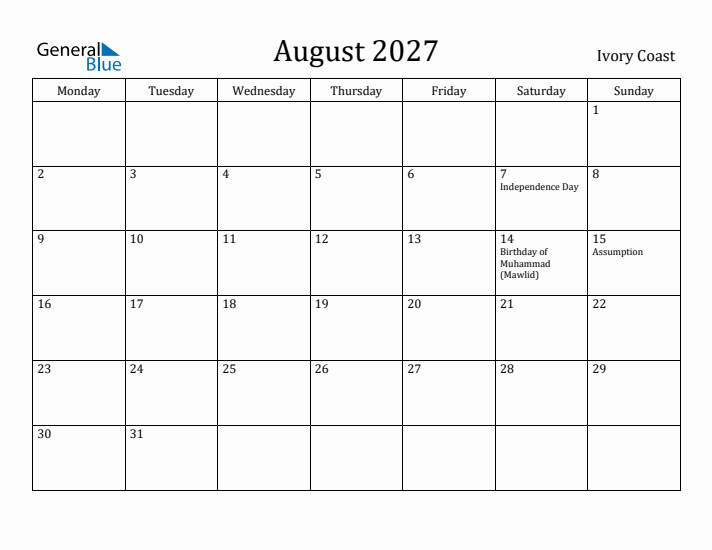 General Blue

August 2027

Ivory Coast

| Monday | Tuesday | Wednesday | Thursday | Friday | Saturday | Sunday |
|---|---|---|---|---|---|---|
| | | | | | | 1 |
| 2 | 3 | 4 | 5 | 6 | 7 Independence Day | 8 |
| 9 | 10 | 11 | 12 | 13 | 14 Birthday of Muhammad (Mawlid) | 15 Assumption |
| 16 | 17 | 18 | 19 | 20 | 21 | 22 |
| 23 | 24 | 25 | 26 | 27 | 28 | 29 |
| 30 | 31 | | | | | |